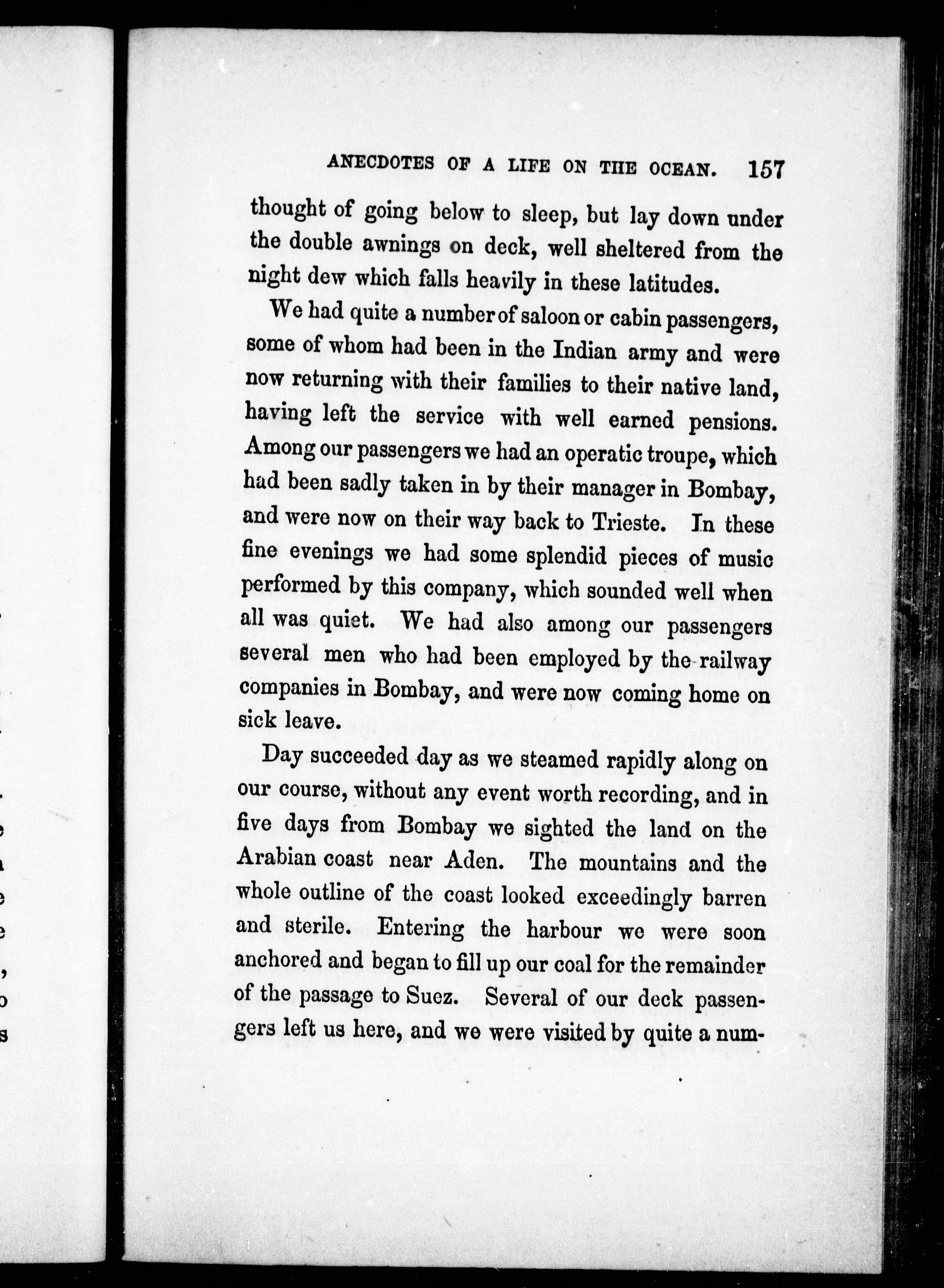 ANECDOTES OF A LIFE ON THE OCEAN. 157

thought of going below to sleep, but lay down under the double awnings on deck, well sheltered from the night dew which falls heavily in these latitudes.

We had quite a number of saloon or cabin passengers, some of whom had been in the Indian army and were now returning with their families to their native land, having left the service with well earned pensions. Among our passengers we had an operatic troupe, which had been sadly taken in by their manager in Bombay, and were now on their way back to Trieste. In these fine evenings we had some splendid pieces of music performed by this company, which sounded well when all was quiet. We had also among our passengers several men who had been employed by the railway companies in Bombay, and were now coming home on sick leave.

Day succeeded day as we steamed rapidly along on our course, without any event worth recording, and in five days from Bombay we sighted the land on the Arabian coast near Aden. The mountains and the whole outline of the coast looked exceedingly barren and sterile. Entering the harbour we were soon anchored and began to fill up our coal for the remainder of the passage to Suez. Several of our deck passengers left us here, and we were visited by quite a num-